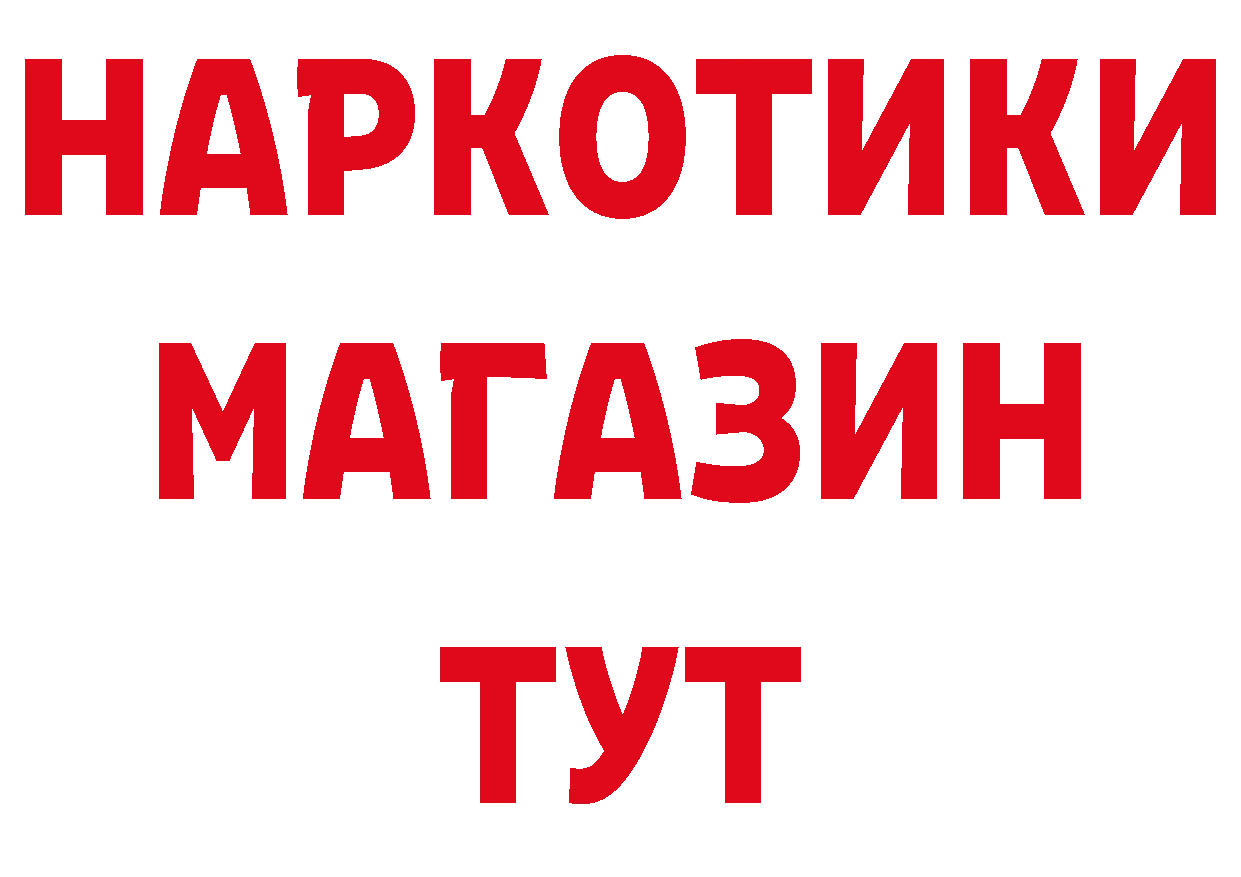 НАРКОТИКИ
МАГАЗИН
ТУТ